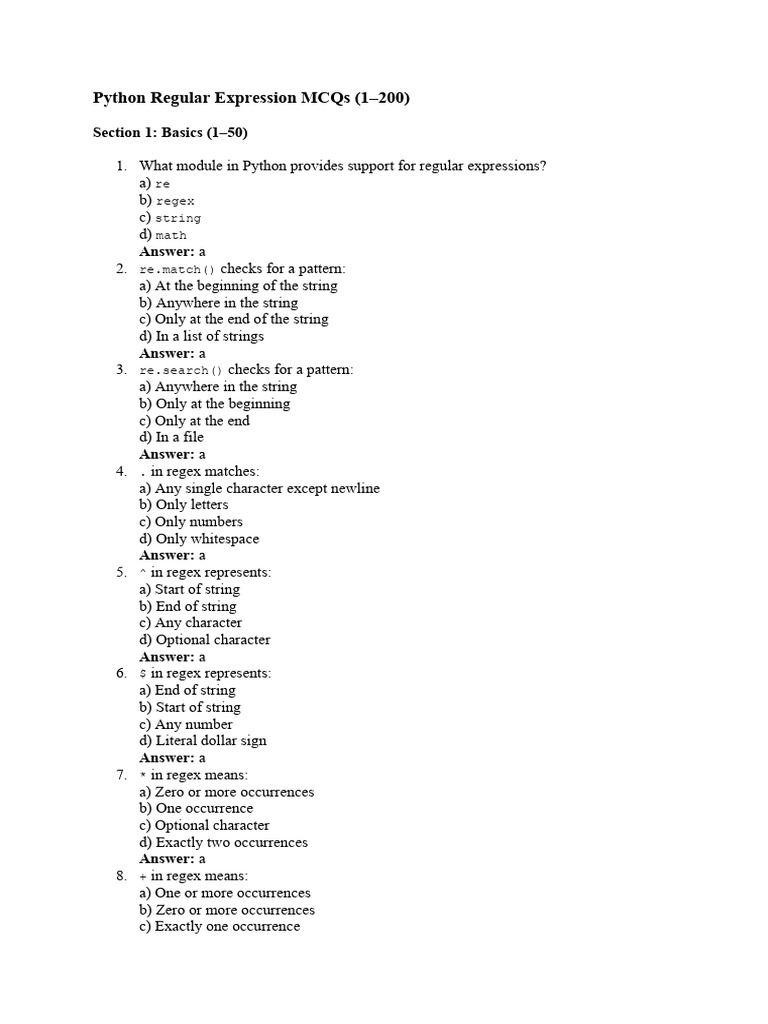 Python Regular Expression MCQs (1–200)

Section 1: Basics (1–50)

1. What module in Python provides support for regular expressions?
a) re
b) regex
c) string
d) math
Answer: a
2. re.match() checks for a pattern:
a) At the beginning of the string
b) Anywhere in the string
c) Only at the end of the string
d) In a list of strings
Answer: a
3. re.search() checks for a pattern:
a) Anywhere in the string
b) Only at the beginning
c) Only at the end
d) In a file
Answer: a
4. . in regex matches:
a) Any single character except newline
b) Only letters
c) Only numbers
d) Only whitespace
Answer: a
5. ^ in regex represents:
a) Start of string
b) End of string
c) Any character
d) Optional character
Answer: a
6. $ in regex represents:
a) End of string
b) Start of string
c) Any number
d) Literal dollar sign
Answer: a
7. * in regex means:
a) Zero or more occurrences
b) One occurrence
c) Optional character
d) Exactly two occurrences
Answer: a
8. + in regex means:
a) One or more occurrences
b) Zero or more occurrences
c) Exactly one occurrence